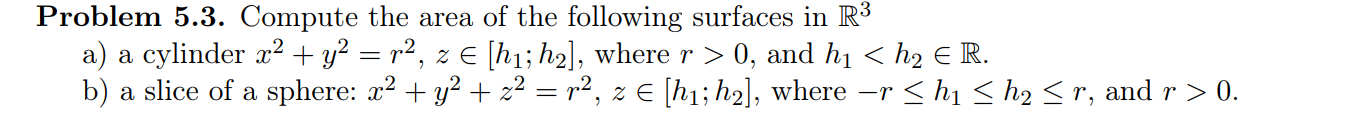 **Problem 5.3.** Compute the area of the following surfaces in $\mathbb{R}^3$

a) a cylinder $x^2 + y^2 = r^2$, $z \in [h_1; h_2]$, where $r > 0$, and $h_1 < h_2 \in \mathbb{R}$.

b) a slice of a sphere: $x^2 + y^2 + z^2 = r^2$, $z \in [h_1; h_2]$, where $-r \leq h_1 \leq h_2 \leq r$, and $r > 0$.